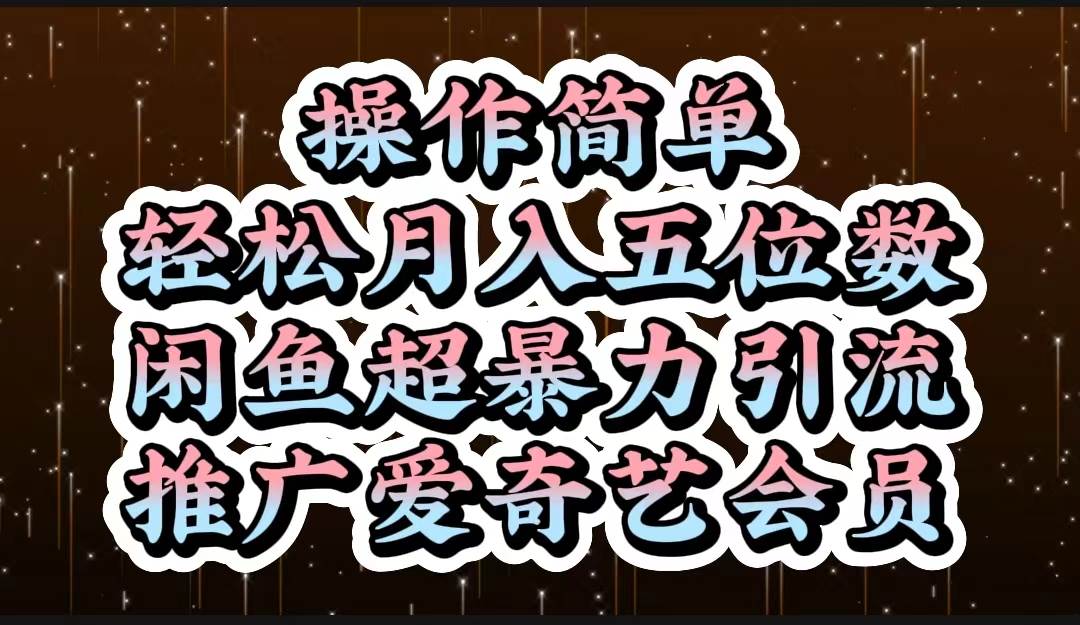 操作简单
轻松月入五位数
闲鱼超暴力引流
推广爱奇艺会员